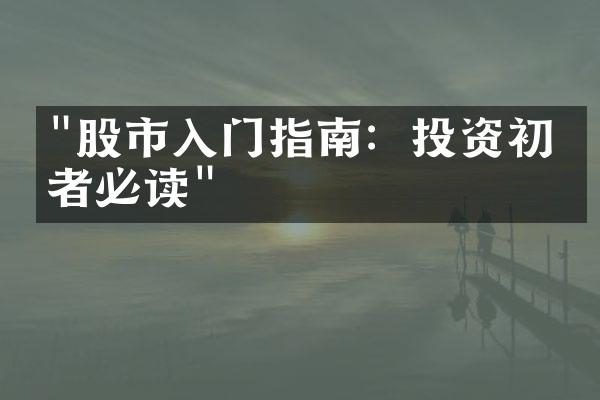 "股市入门指南：投资初者必读"